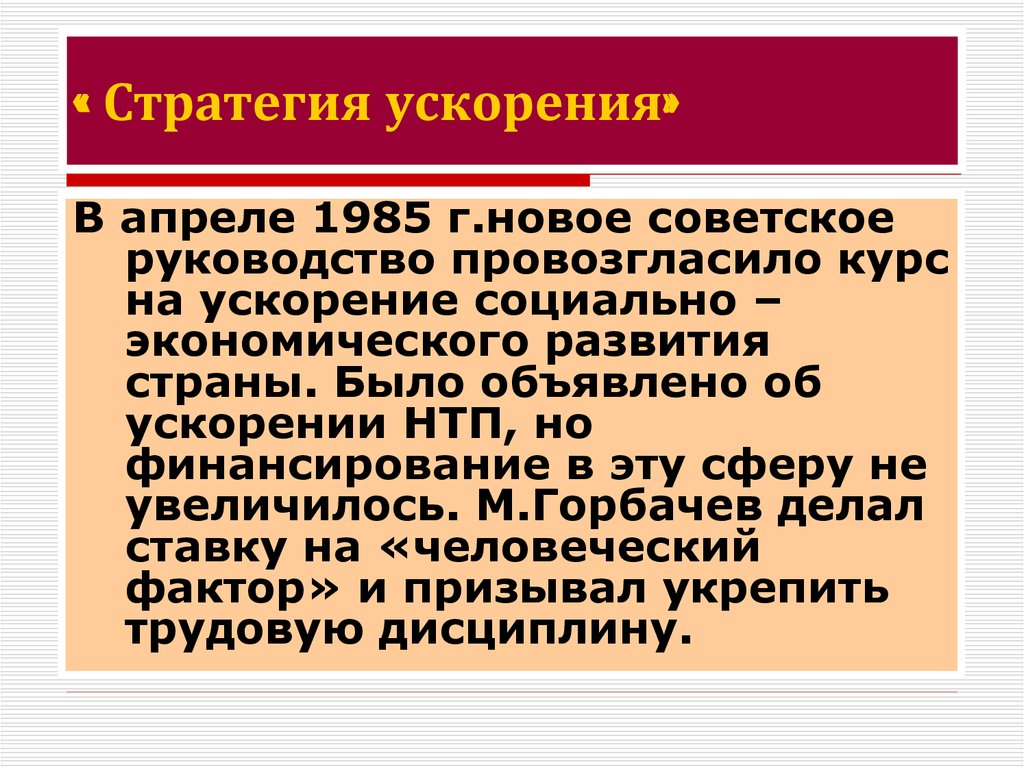 « Стратегия ускорения»

В апреле 1985 г.новое советское руководство провозгласило курс на ускорение социально – экономического развития страны. Было объявлено об ускорении НТП, но финансирование в эту сферу не увеличилось. М.Горбачев делал ставку на «человеческий фактор» и призывал укрепить трудовую дисциплину.